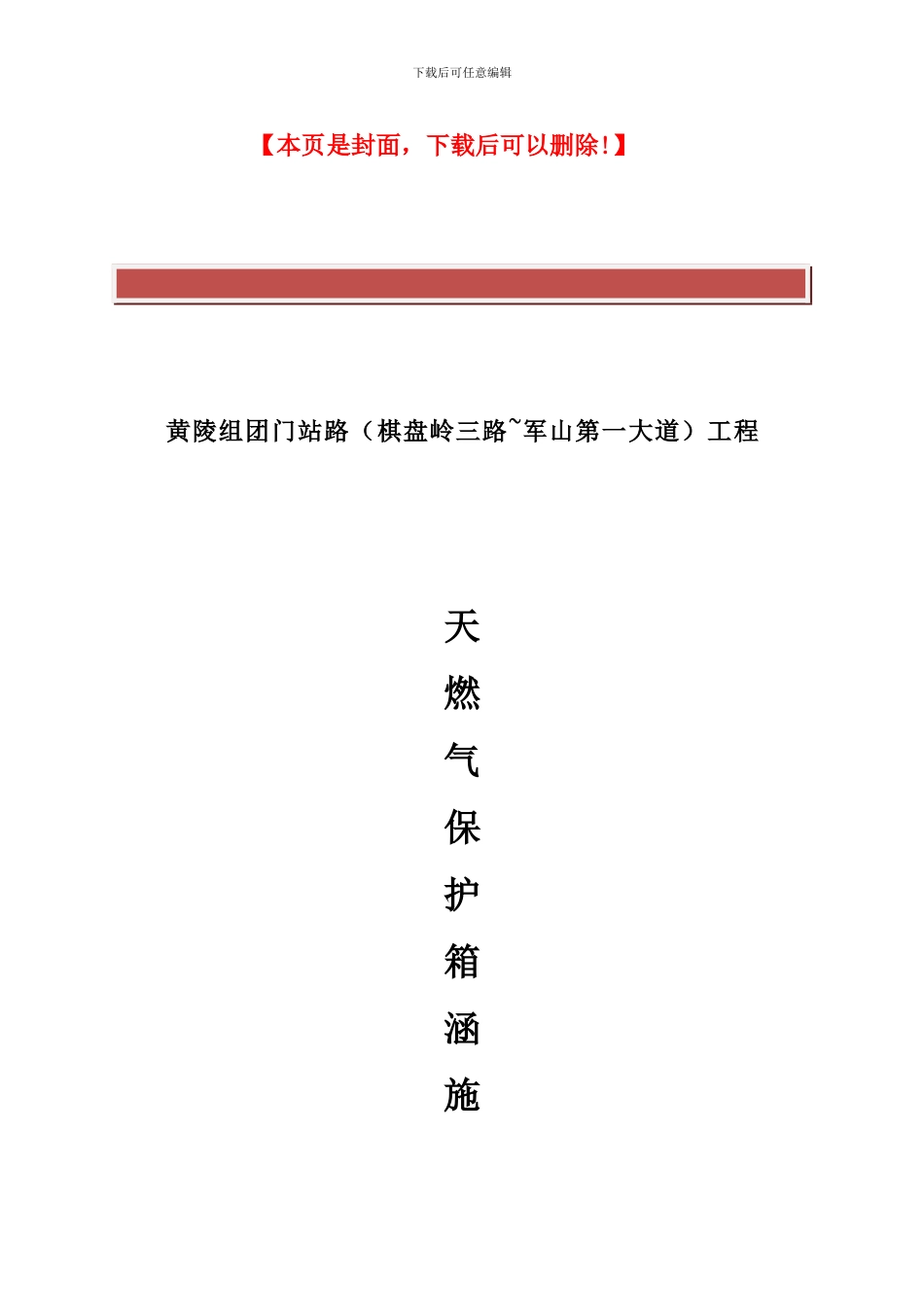 下载后可任意编辑

【本页是封面，下载后可以删除!】

黄陵组团门站路（棋盘岭三路~军山第一大道）工程

天
燃
气
保
护
箱
涵
施